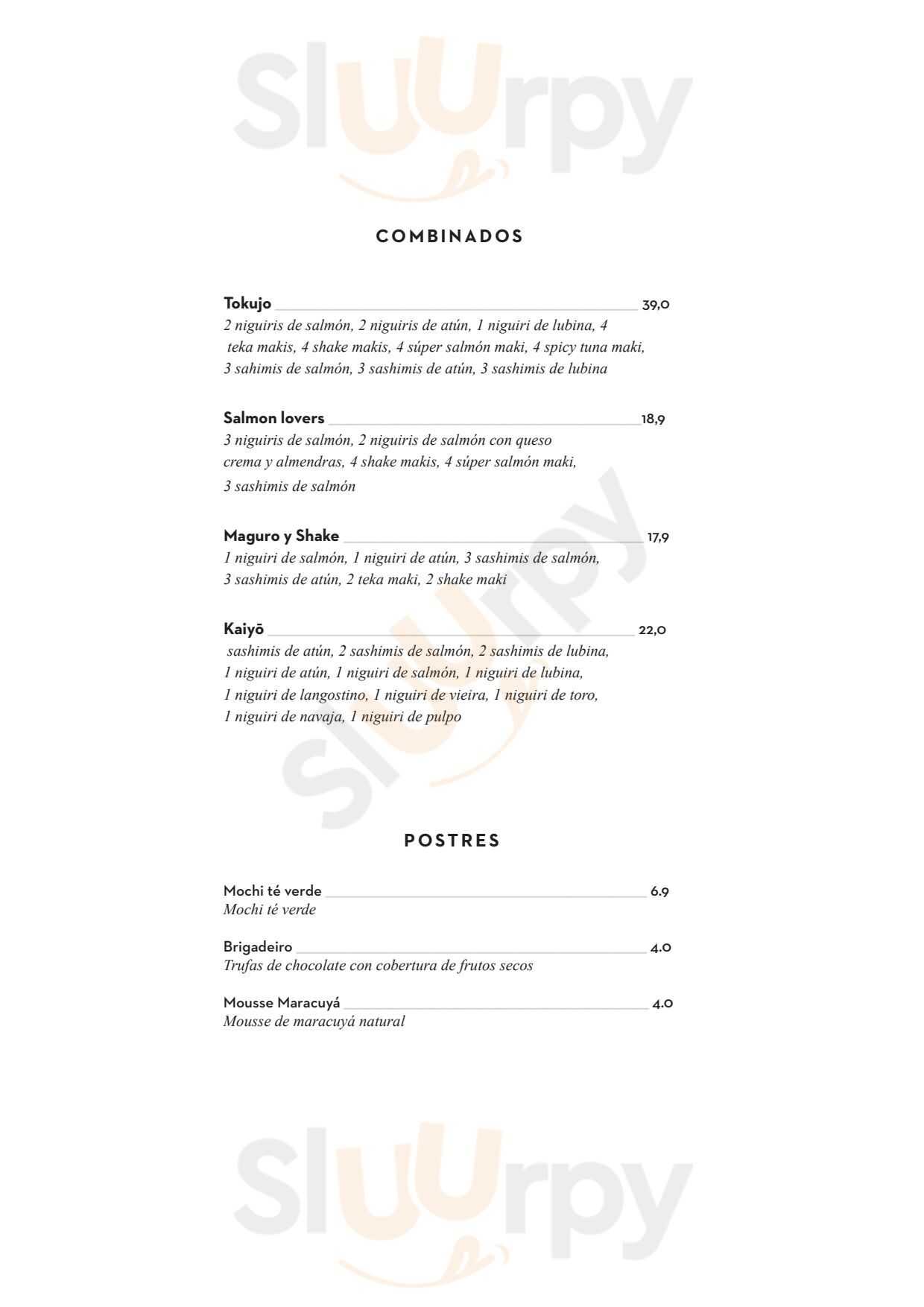 Sluurpy

COMBINADOS

Tokujo 39,0
2 niguiris de salmón, 2 niguiris de atún, 1 niguiri de lubina, 4 teka makis, 4 shake makis, 4 súper salmón maki, 4 spicy tuna maki, 3 sahimis de salmón, 3 sashimis de atún, 3 sashimis de lubina

Salmon lovers 18,9
3 niguiris de salmón, 2 niguiris de salmón con queso crema y almendras, 4 shake makis, 4 súper salmón maki, 3 sashimis de salmón

Maguro y Shake 17,9
1 niguiri de salmón, 1 niguiri de atún, 3 sashimis de salmón, 3 sashimis de atún, 2 teka maki, 2 shake maki

Kaiyō 22,0
sashimis de atún, 2 sashimis de salmón, 2 sashimis de lubina, 1 niguiri de atún, 1 niguiri de salmón, 1 niguiri de lubina, 1 niguiri de langostino, 1 niguiri de vieira, 1 niguiri de toro, 1 niguiri de navaja, 1 niguiri de pulpo

Sluurpy

POSTRES

Mochi té verde 6.9
Mochi té verde

Brigadeiro 4.0
Trufas de chocolate con cobertura de frutos secos

Mousse Maracuyá 4.0
Mousse de maracuyá natural

Sluurpy